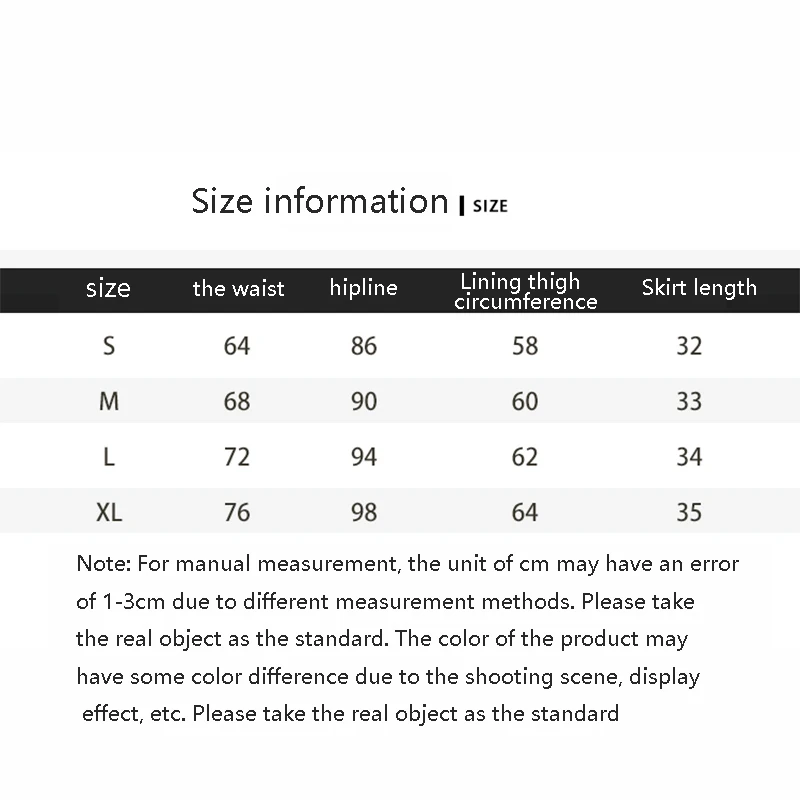 Size information | SIZE

| size | the waist | hipline | Lining thigh circumference | Skirt length |
|---|---|---|---|---|
| S | 64 | 86 | 58 | 32 |
| M | 68 | 90 | 60 | 33 |
| L | 72 | 94 | 62 | 34 |
| XL | 76 | 98 | 64 | 35 |

Note: For manual measurement, the unit of cm may have an error of 1-3cm due to different measurement methods. Please take the real object as the standard. The color of the product may have some color difference due to the shooting scene, display effect, etc. Please take the real object as the standard